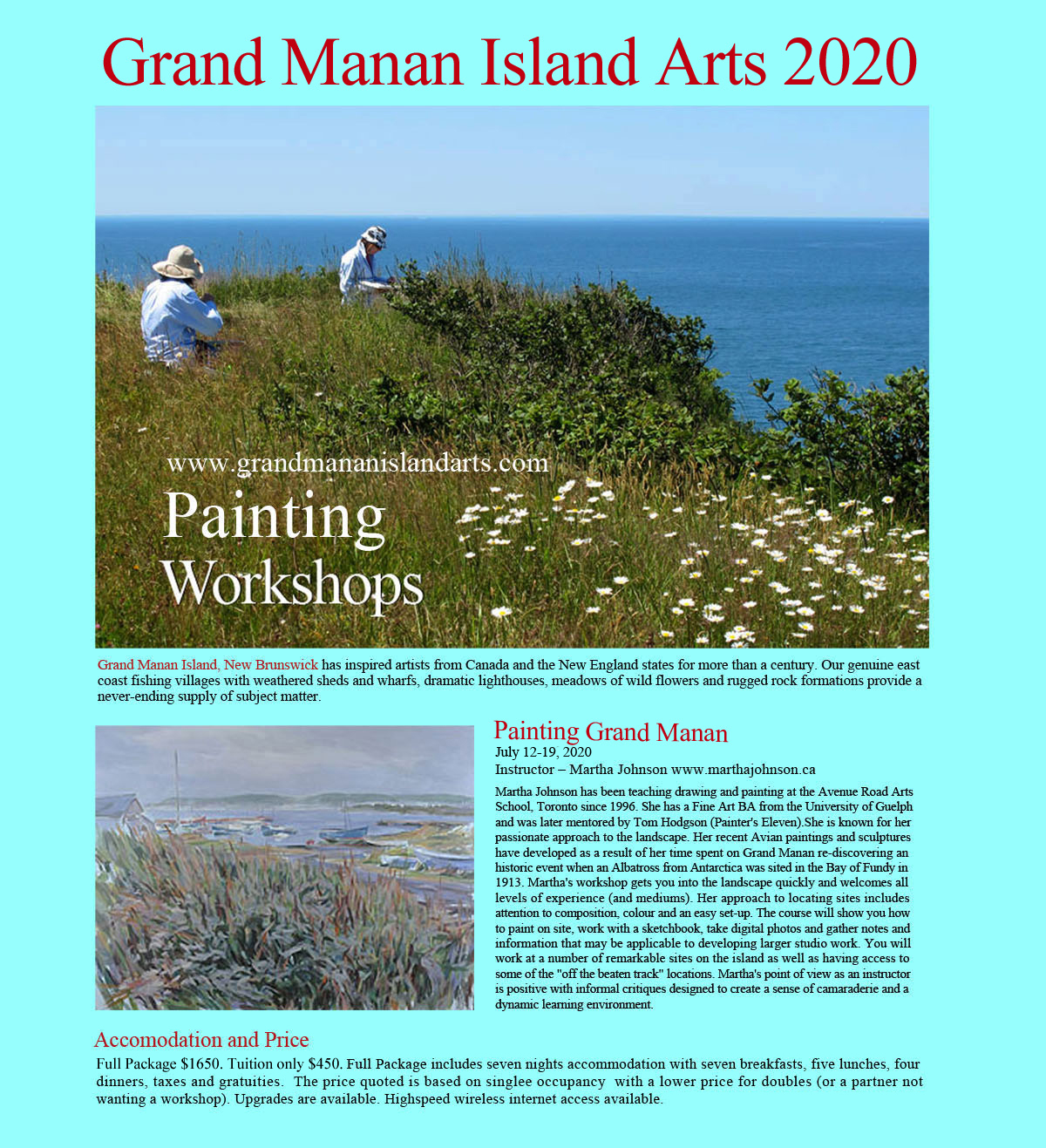 Grand Manan Island Arts 2020

www.grandmananislandarts.com

Painting
Workshops

Grand Manan Island, New Brunswick has inspired artists from Canada and the New England states for more than a century. Our genuine east coast fishing villages with weathered sheds and wharfs, dramatic lighthouses, meadows of wild flowers and rugged rock formations provide a never-ending supply of subject matter.

Painting Grand Manan
July 12-19, 2020
Instructor – Martha Johnson www.marthajohnson.ca

Martha Johnson has been teaching drawing and painting at the Avenue Road Arts School, Toronto since 1996. She has a Fine Art BA from the University of Guelph and was later mentored by Tom Hodgson (Painter's Eleven).She is known for her passionate approach to the landscape. Her recent Avian paintings and sculptures have developed as a result of her time spent on Grand Manan re-discovering an historic event when an Albatross from Antarctica was sited in the Bay of Fundy in 1913. Martha's workshop gets you into the landscape quickly and welcomes all levels of experience (and mediums). Her approach to locating sites includes attention to composition, colour and an easy set-up. The course will show you how to paint on site, work with a sketchbook, take digital photos and gather notes and information that may be applicable to developing larger studio work. You will work at a number of remarkable sites on the island as well as having access to some of the "off the beaten track" locations. Martha's point of view as an instructor is positive with informal critiques designed to create a sense of camaraderie and a dynamic learning environment.

Accomodation and Price

Full Package $1650. Tuition only $450. Full Package includes seven nights accommodation with seven breakfasts, five lunches, four dinners, taxes and gratuities. The price quoted is based on singlee occupancy with a lower price for doubles (or a partner not wanting a workshop). Upgrades are available. Highspeed wireless internet access available.